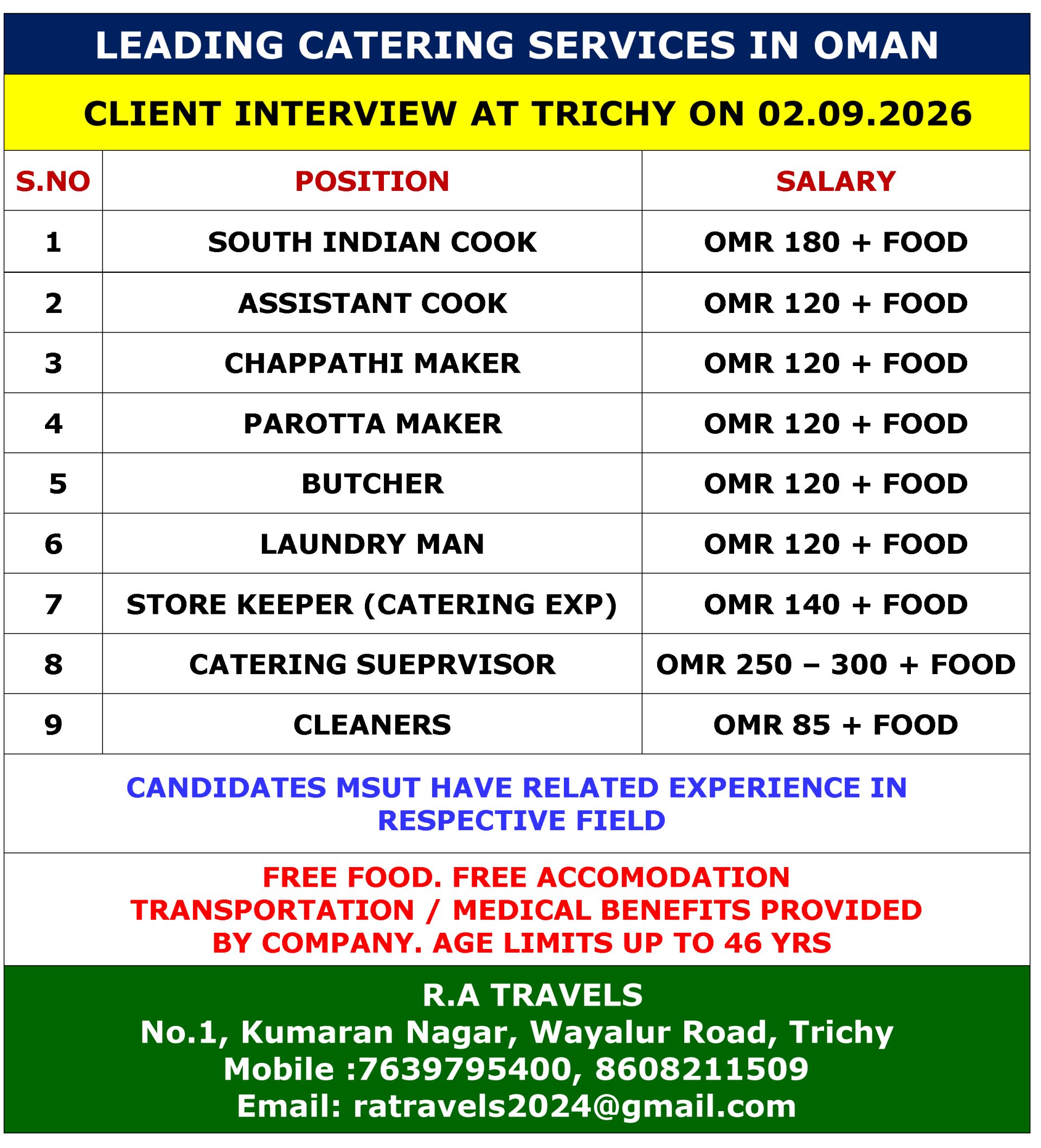 LEADING CATERING SERVICES IN OMAN

CLIENT INTERVIEW AT TRICHY ON 02.09.2026

| S.NO | POSITION | SALARY |
|---|---|---|
| 1 | SOUTH INDIAN COOK | OMR 180 + FOOD |
| 2 | ASSISTANT COOK | OMR 120 + FOOD |
| 3 | CHAPPATHI MAKER | OMR 120 + FOOD |
| 4 | PAROTTA MAKER | OMR 120 + FOOD |
| 5 | BUTCHER | OMR 120 + FOOD |
| 6 | LAUNDRY MAN | OMR 120 + FOOD |
| 7 | STORE KEEPER (CATERING EXP) | OMR 140 + FOOD |
| 8 | CATERING SUEPRVISOR | OMR 250 – 300 + FOOD |
| 9 | CLEANERS | OMR 85 + FOOD |

CANDIDATES MSUT HAVE RELATED EXPERIENCE IN RESPECTIVE FIELD

FREE FOOD. FREE ACCOMODATION TRANSPORTATION / MEDICAL BENEFITS PROVIDED BY COMPANY. AGE LIMITS UP TO 46 YRS

R.A TRAVELS
No.1, Kumaran Nagar, Wayalur Road, Trichy
Mobile :7639795400, 8608211509
Email: ratravels2024@gmail.com